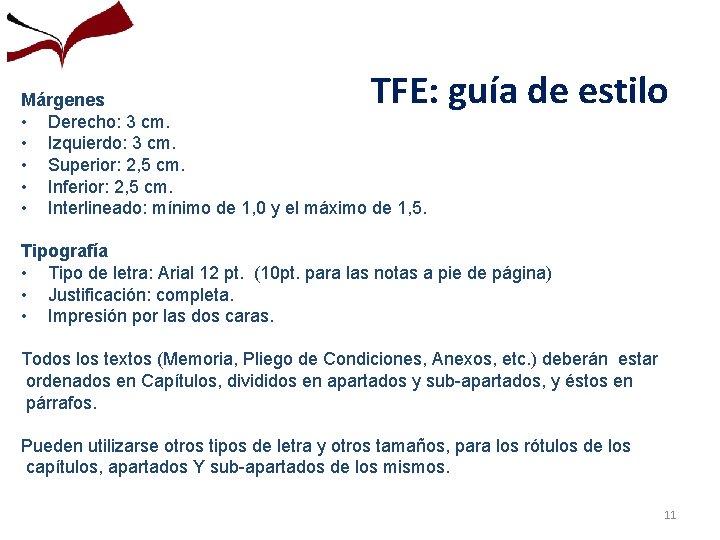 TFE: guía de estilo

Márgenes
• Derecho: 3 cm.
• Izquierdo: 3 cm.
• Superior: 2,5 cm.
• Inferior: 2,5 cm.
• Interlineado: mínimo de 1,0 y el máximo de 1,5.

Tipografía
• Tipo de letra: Arial 12 pt. (10pt. para las notas a pie de página)
• Justificación: completa.
• Impresión por las dos caras.

Todos los textos (Memoria, Pliego de Condiciones, Anexos, etc.) deberán estar ordenados en Capítulos, divididos en apartados y sub-apartados, y éstos en párrafos.

Pueden utilizarse otros tipos de letra y otros tamaños, para los rótulos de los capítulos, apartados Y sub-apartados de los mismos.

11